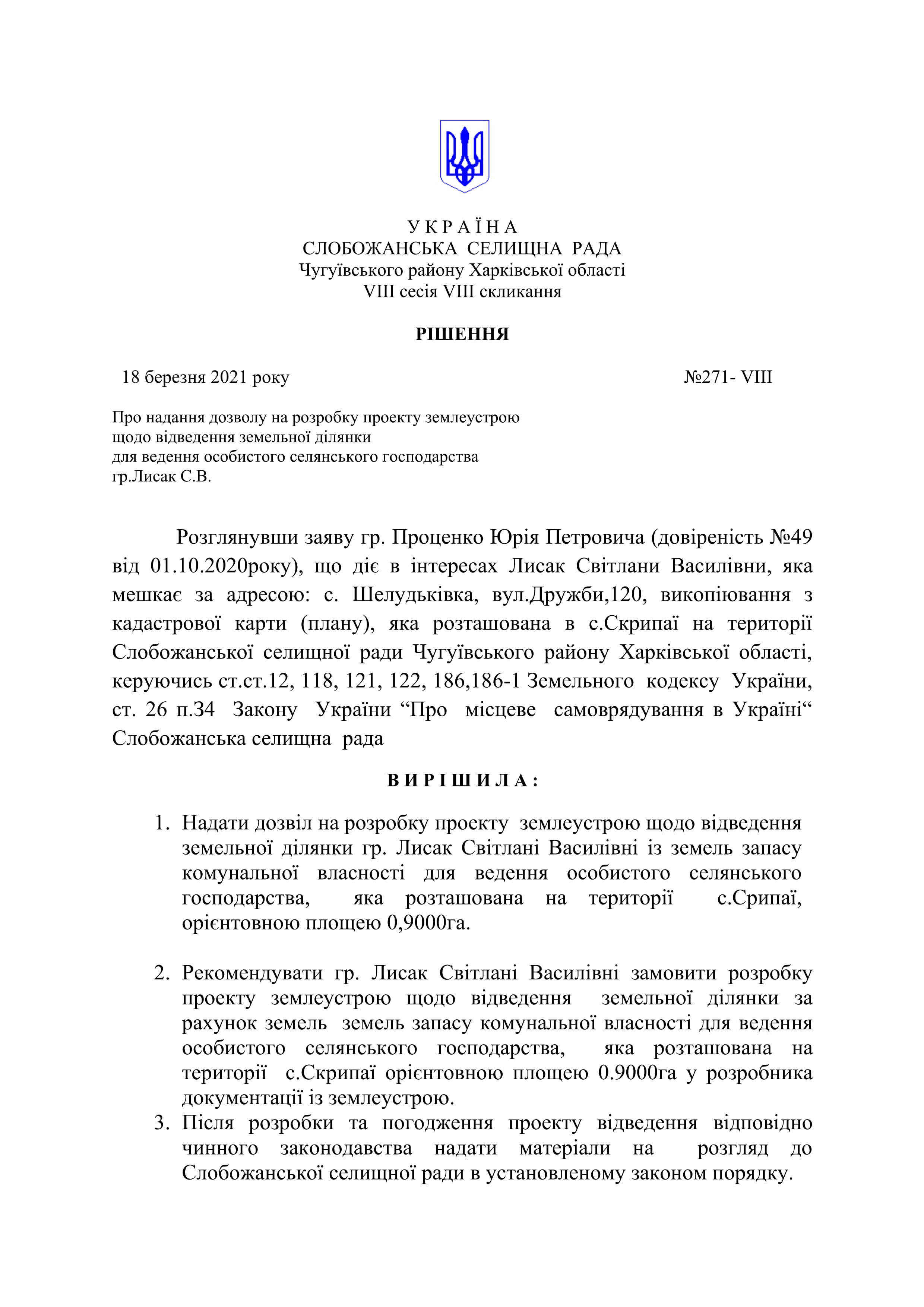 У К Р А Ї Н А
СЛОБОЖАНСЬКА СЕЛИЩНА РАДА
Чугуївського району Харківської області
VIII сесія VIII скликання

РІШЕННЯ

18 березня 2021 року №271- VIII

Про надання дозволу на розробку проекту землеустрою щодо відведення земельної ділянки для ведення особистого селянського господарства гр.Лисак С.В.

Розглянувши заяву гр. Проценко Юрія Петровича (довіреність №49 від 01.10.2020року), що діє в інтересах Лисак Світлани Василівни, яка мешкає за адресою: с. Шелудьківка, вул.Дружби,120, викопіювання з кадастрової карти (плану), яка розташована в с.Скрипаї на території Слобожанської селищної ради Чугуївського району Харківської області, керуючись ст.ст.12, 118, 121, 122, 186,186-1 Земельного кодексу України, ст. 26 п.34 Закону України “Про місцеве самоврядування в Україні“ Слобожанська селищна рада

В И Р І Ш И Л А :

1. Надати дозвіл на розробку проекту землеустрою щодо відведення земельної ділянки гр. Лисак Світлані Василівні із земель запасу комунальної власності для ведення особистого селянського господарства, яка розташована на території с.Срипаї, орієнтовною площею 0,9000га.

2. Рекомендувати гр. Лисак Світлані Василівні замовити розробку проекту землеустрою щодо відведення земельної ділянки за рахунок земель земель запасу комунальної власності для ведення особистого селянського господарства, яка розташована на території с.Скрипаї орієнтовною площею 0.9000га у розробника документації із землеустрою.
3. Після розробки та погодження проекту відведення відповідно чинного законодавства надати матеріали на розгляд до Слобожанської селищної ради в установленому законом порядку.